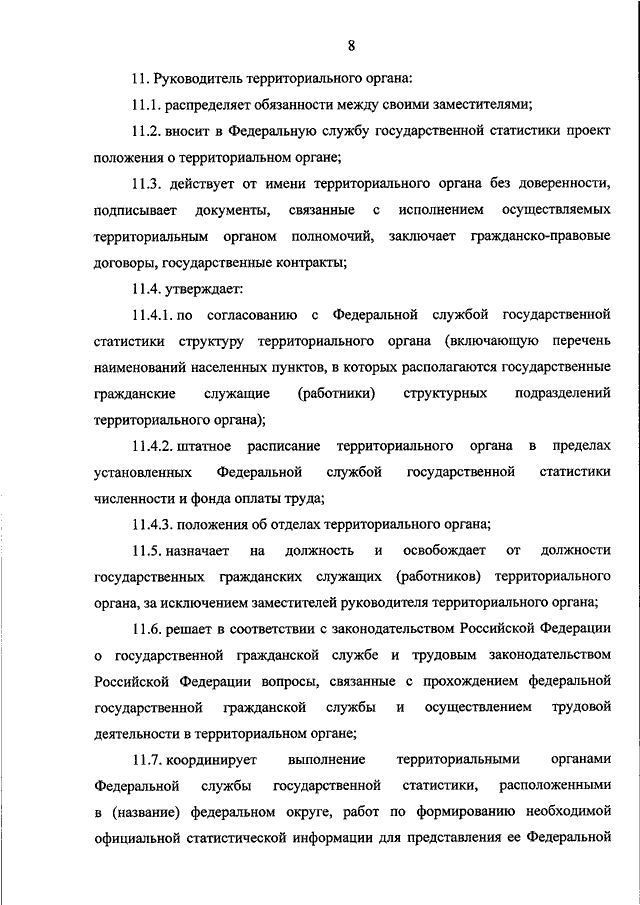 8

11. Руководитель территориального органа:

11.1. распределяет обязанности между своими заместителями;

11.2. вносит в Федеральную службу государственной статистики проект положения о территориальном органе;

11.3. действует от имени территориального органа без доверенности, подписывает документы, связанные с исполнением осуществляемых территориальным органом полномочий, заключает гражданско-правовые договоры, государственные контракты;

11.4. утверждает:

11.4.1. по согласованию с Федеральной службой государственной статистики структуру территориального органа (включающую перечень наименований населенных пунктов, в которых располагаются государственные гражданские служащие (работники) структурных подразделений территориального органа);

11.4.2. штатное расписание территориального органа в пределах установленных Федеральной службой государственной статистики численности и фонда оплаты труда;

11.4.3. положения об отделах территориального органа;

11.5. назначает на должность и освобождает от должности государственных гражданских служащих (работников) территориального органа, за исключением заместителей руководителя территориального органа;

11.6. решает в соответствии с законодательством Российской Федерации о государственной гражданской службе и трудовым законодательством Российской Федерации вопросы, связанные с прохождением федеральной государственной гражданской службы и осуществлением трудовой деятельности в территориальном органе;

11.7. координирует выполнение территориальными органами Федеральной службы государственной статистики, расположенными в (название) федеральном округе, работ по формированию необходимой официальной статистической информации для представления ее Федеральной